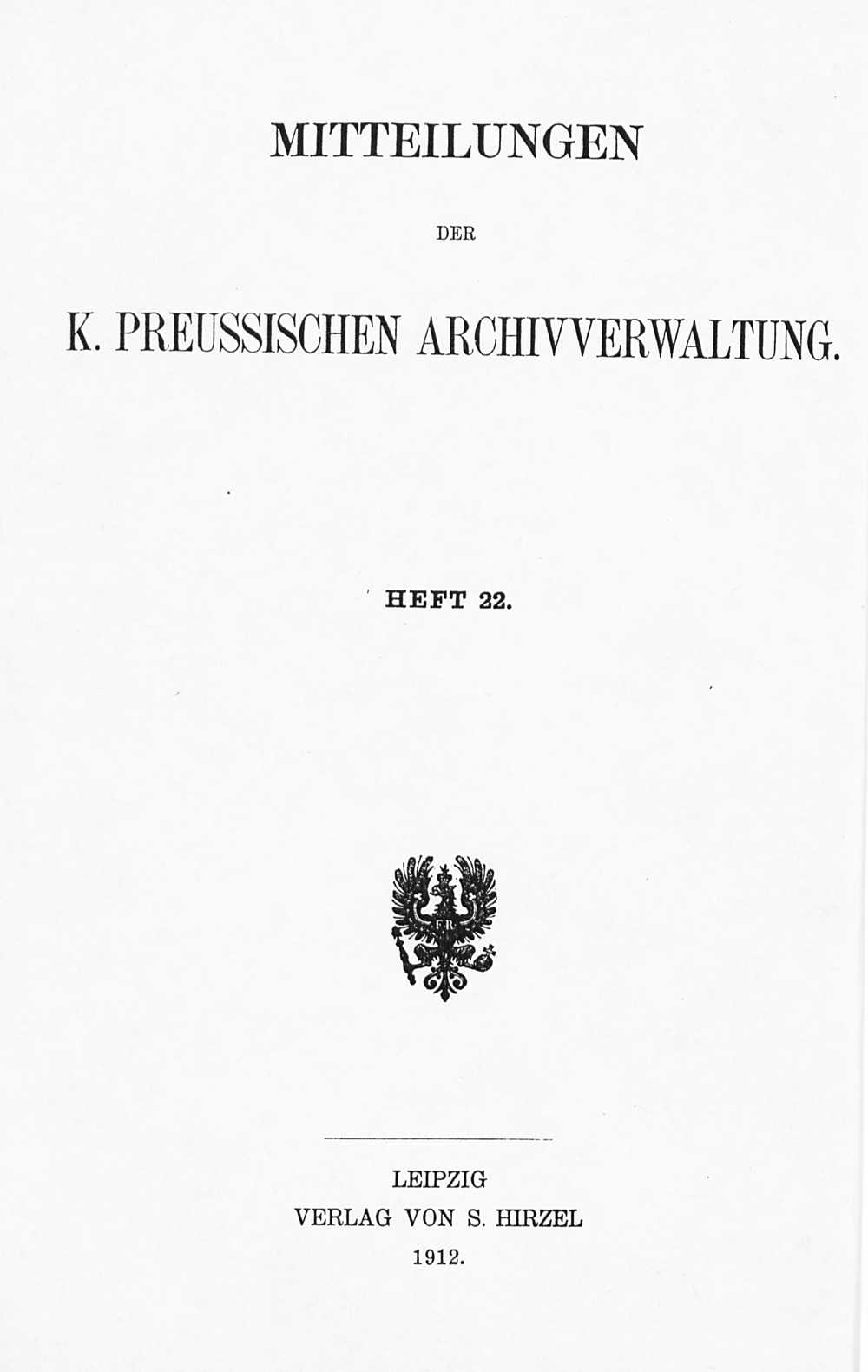 MITTEILUNGEN

DER

K. PREUSSISCHEN ARCHIVVERWALTUNG.

HEFT 22.

LEIPZIG
VERLAG VON S. HIRZEL
1912.